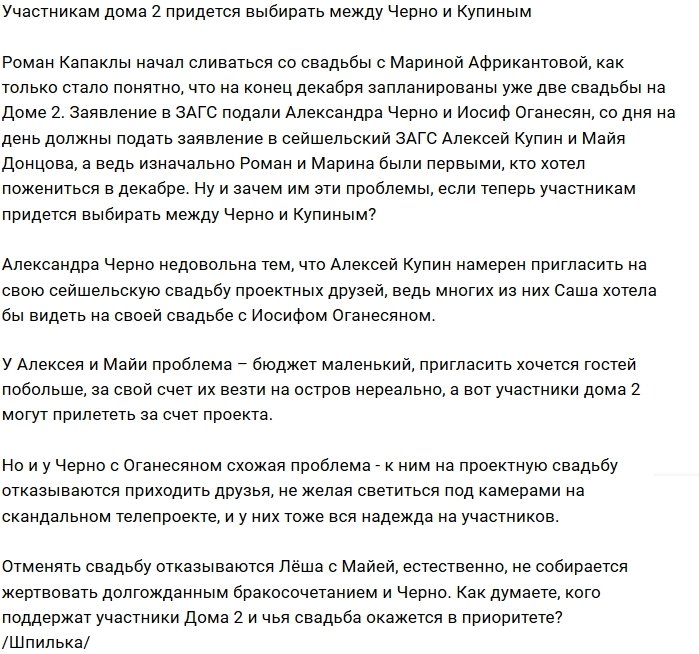 Участникам дома 2 придется выбирать между Черно и Купиным

Роман Капаклы начал сливаться со свадьбы с Мариной Африкантовой, как только стало понятно, что на конец декабря запланированы уже две свадьбы на Доме 2. Заявление в ЗАГС подали Александра Черно и Иосиф Оганесян, со дня на день должны подать заявление в сейшельский ЗАГС Алексей Купин и Майя Донцова, а ведь изначально Роман и Марина были первыми, кто хотел пожениться в декабре. Ну и зачем им эти проблемы, если теперь участникам придется выбирать между Черно и Купиным?

Александра Черно недовольна тем, что Алексей Купин намерен пригласить на свою сейшельскую свадьбу проектных друзей, ведь многих из них Саша хотела бы видеть на своей свадьбе с Иосифом Оганесяном.

У Алексея и Майи проблема – бюджет маленький, пригласить хочется гостей побольше, за свой счет их везти на остров нереально, а вот участники дома 2 могут прилететь за счет проекта.

Но и у Черно с Оганесяном схожая проблема - к ним на проектную свадьбу отказываются приходить друзья, не желая светиться под камерами на скандальном телепроекте, и у них тоже вся надежда на участников.

Отменять свадьбу отказываются Лёша с Майей, естественно, не собирается жертвовать долгожданным бракосочетанием и Черно. Как думаете, кого поддержат участники Дома 2 и чья свадьба окажется в приоритете?
/Шпилька/